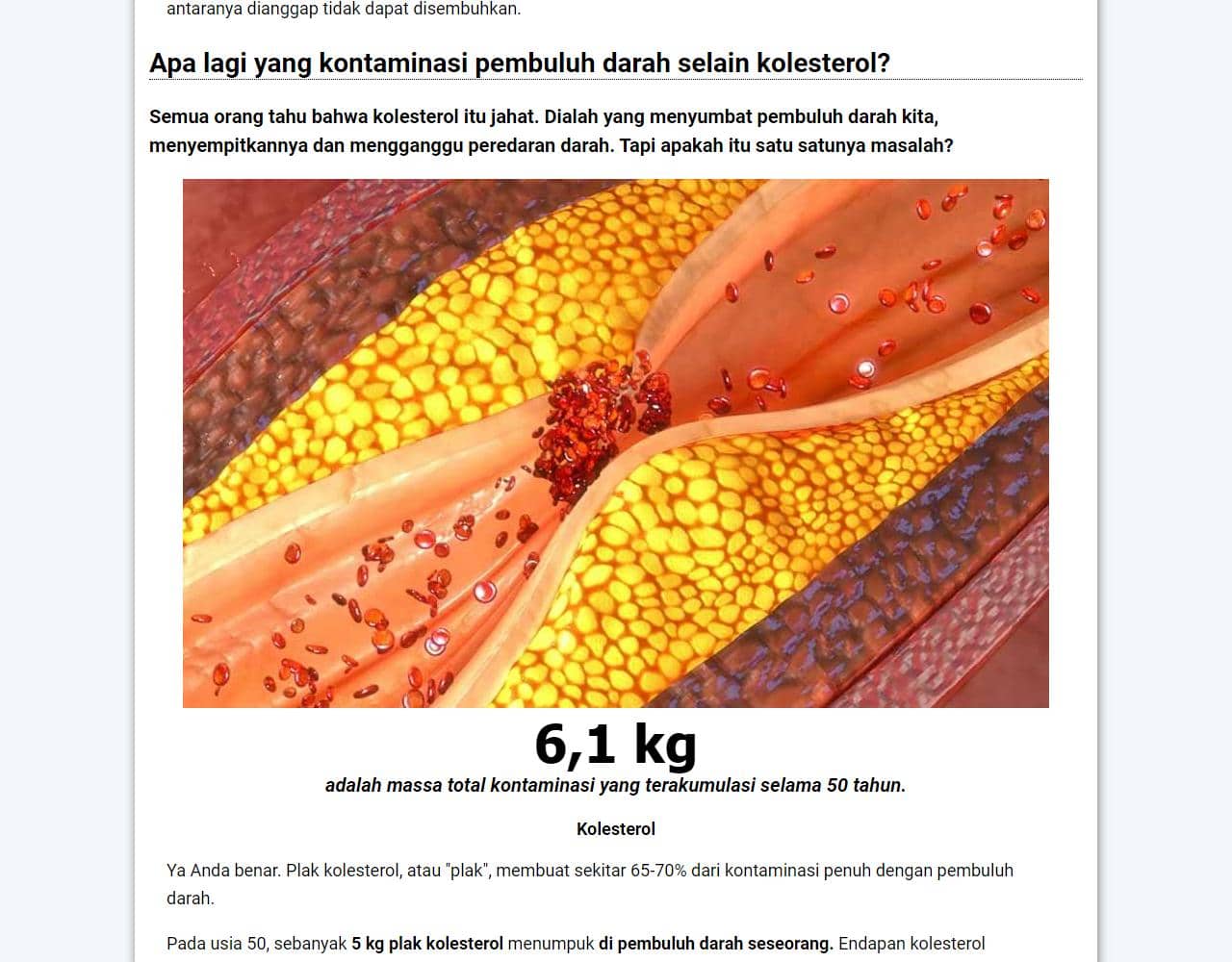 antaranya dianggap tidak dapat disembuhkan.

Apa lagi yang kontaminasi pembuluh darah selain kolesterol?

Semua orang tahu bahwa kolesterol itu jahat. Dialah yang menyumbat pembuluh darah kita, menyempitkannya dan mengganggu peredaran darah. Tapi apakah itu satu satunya masalah?

6,1 kg

adalah massa total kontaminasi yang terakumulasi selama 50 tahun.

Kolesterol

Ya Anda benar. Plak kolesterol, atau "plak", membuat sekitar 65-70% dari kontaminasi penuh dengan pembuluh darah.

Pada usia 50, sebanyak 5 kg plak kolesterol menumpuk di pembuluh darah seseorang. Endapan kolesterol